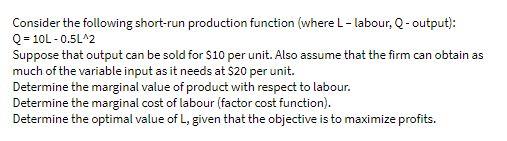 Consider the following short-run production function (where L – labour, Q - output):
Q = 10L - 0.5L^2
Suppose that output can be sold for $10 per unit. Also assume that the firm can obtain as much of the variable input as it needs at $20 per unit.
Determine the marginal value of product with respect to labour.
Determine the marginal cost of labour (factor cost function).
Determine the optimal value of L, given that the objective is to maximize profits.